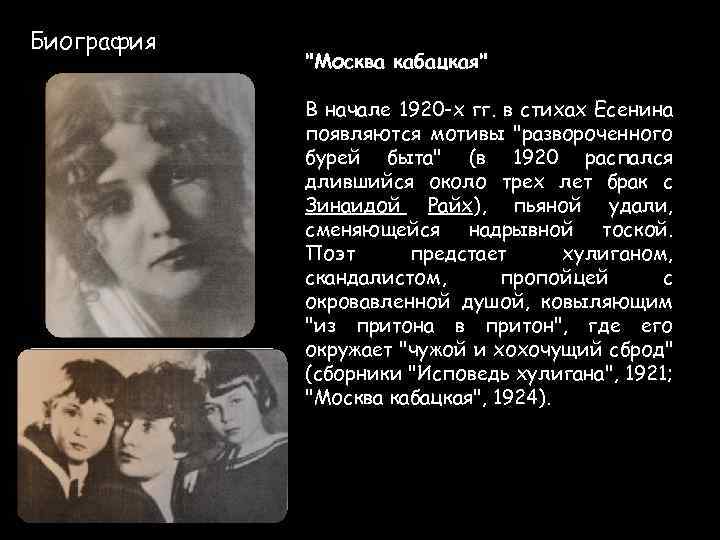 Биография

"Москва кабацкая"

В начале 1920-х гг. в стихах Есенина появляются мотивы "развороченного бурей быта" (в 1920 распался длившийся около трех лет брак с Зинаидой Райх), пьяной удали, сменяющейся надрывной тоской. Поэт предстает хулиганом, скандалистом, пропойцей с окровавленной душой, ковыляющим "из притона в притон", где его окружает "чужой и хохочущий сброд" (сборники "Исповедь хулигана", 1921; "Москва кабацкая", 1924).